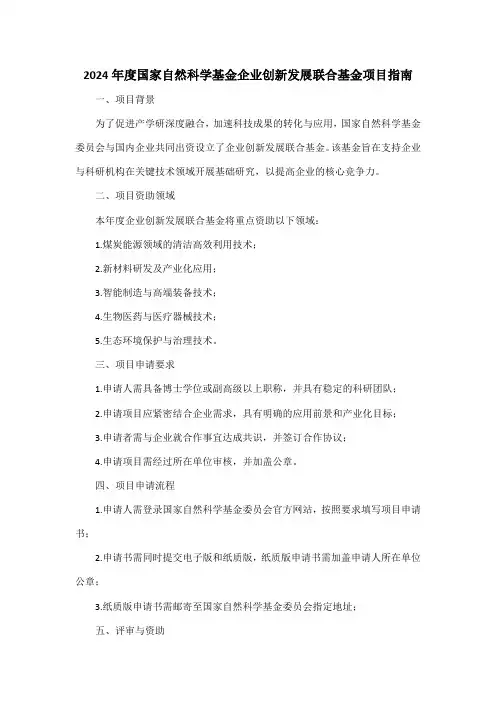 2024 年度国家自然科学基金企业创新发展联合基金项目指南

一、项目背景

为了促进产学研深度融合，加速科技成果的转化与应用，国家自然科学基金委员会与国内企业共同出资设立了企业创新发展联合基金。该基金旨在支持企业与科研机构在关键技术领域开展基础研究，以提高企业的核心竞争力。

二、项目资助领域

本年度企业创新发展联合基金将重点资助以下领域：

1.煤炭能源领域的清洁高效利用技术；

2.新材料研发及产业化应用；

3.智能制造与高端装备技术；

4.生物医药与医疗器械技术；

5.生态环境保护与治理技术。

三、项目申请要求

1.申请人需具备博士学位或副高级以上职称，并具有稳定的科研团队；

2.申请项目应紧密结合企业需求，具有明确的应用前景和产业化目标；

3.申请者需与企业就合作事宜达成共识，并签订合作协议；

4.申请项目需经过所在单位审核，并加盖公章。

四、项目申请流程

1.申请人需登录国家自然科学基金委员会官方网站，按照要求填写项目申请书；

2.申请书需同时提交电子版和纸质版，纸质版申请书需加盖申请人所在单位公章；

3.纸质版申请书需邮寄至国家自然科学基金委员会指定地址；

五、评审与资助